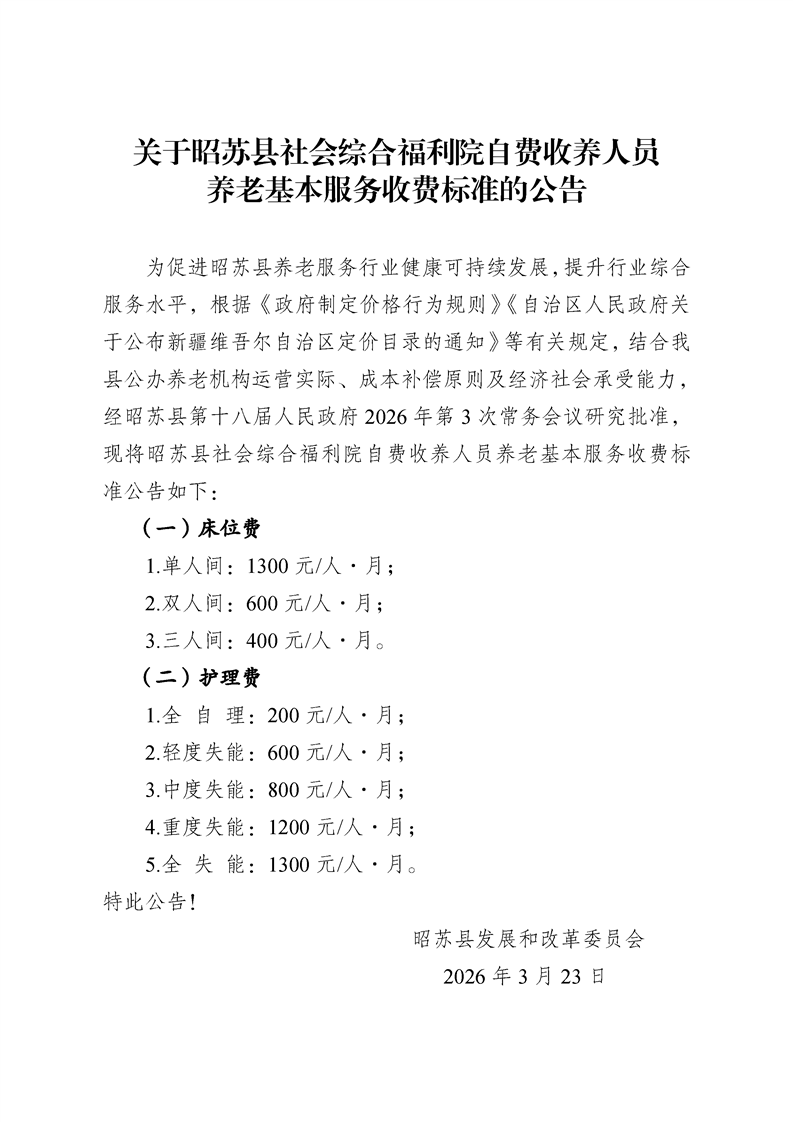 关于昭苏县社会综合福利院自费收养人员养老基本服务收费标准的公告

为促进昭苏县养老服务行业健康可持续发展，提升行业综合服务水平，根据《政府制定价格行为规则》《自治区人民政府关于公布新疆维吾尔自治区定价目录的通知》等有关规定，结合我县公办养老机构运营实际、成本补偿原则及经济社会承受能力，经昭苏县第十八届人民政府2026年第3次常务会议研究批准，现将昭苏县社会综合福利院自费收养人员养老基本服务收费标准公告如下：

（一）床位费

1.单人间：1300元/人·月；

2.双人间：600元/人·月；

3.三人间：400元/人·月。

（二）护理费

1.全 自 理：200元/人·月；

2.轻度失能：600元/人·月；

3.中度失能：800元/人·月；

4.重度失能：1200元/人·月；

5.全 失 能：1300元/人·月。

特此公告！

昭苏县发展和改革委员会

2026年3月23日